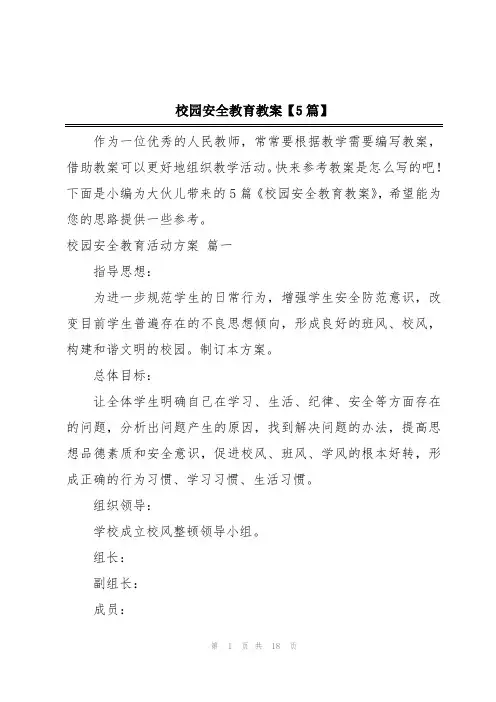 校园安全教育教案【5篇】

作为一位优秀的人民教师，常常要根据教学需要编写教案，借助教案可以更好地组织教学活动。快来参考教案是怎么写的吧！下面是小编为大伙儿带来的5篇《校园安全教育教案》，希望能为您的思路提供一些参考。

校园安全教育活动方案 篇一

指导思想：

为进一步规范学生的日常行为，增强学生安全防范意识，改变目前学生普遍存在的不良思想倾向，形成良好的班风、校风，构建和谐文明的校园。制订本方案。

总体目标：

让全体学生明确自己在学习、生活、纪律、安全等方面存在的问题，分析出问题产生的原因，找到解决问题的办法，提高思想品德素质和安全意识，促进校风、班风、学风的根本好转，形成正确的行为习惯、学习习惯、生活习惯。

组织领导：

学校成立校风整顿领导小组。

组长：

副组长：

成员：

第 1 页 共 18 页